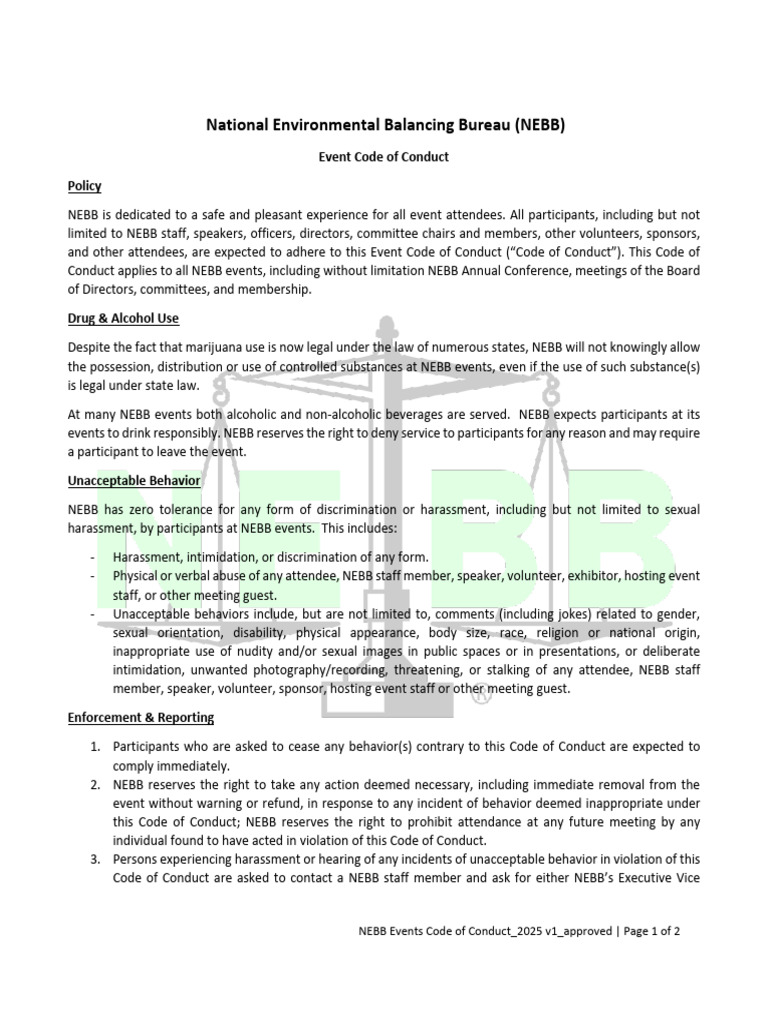 National Environmental Balancing Bureau (NEBB)

Event Code of Conduct

Policy

NEBB is dedicated to a safe and pleasant experience for all event attendees. All participants, including but not limited to NEBB staff, speakers, officers, directors, committee chairs and members, other volunteers, sponsors, and other attendees, are expected to adhere to this Event Code of Conduct ("Code of Conduct"). This Code of Conduct applies to all NEBB events, including without limitation NEBB Annual Conference, meetings of the Board of Directors, committees, and membership.

Drug & Alcohol Use

Despite the fact that marijuana use is now legal under the law of numerous states, NEBB will not knowingly allow the possession, distribution or use of controlled substances at NEBB events, even if the use of such substance(s) is legal under state law.

At many NEBB events both alcoholic and non-alcoholic beverages are served. NEBB expects participants at its events to drink responsibly. NEBB reserves the right to deny service to participants for any reason and may require a participant to leave the event.

Unacceptable Behavior

NEBB has zero tolerance for any form of discrimination or harassment, including but not limited to sexual harassment, by participants at NEBB events. This includes:

- Harassment, intimidation, or discrimination of any form.
- Physical or verbal abuse of any attendee, NEBB staff member, speaker, volunteer, exhibitor, hosting event staff, or other meeting guest.
- Unacceptable behaviors include, but are not limited to, comments (including jokes) related to gender, sexual orientation, disability, physical appearance, body size, race, religion or national origin, inappropriate use of nudity and/or sexual images in public spaces or in presentations, or deliberate intimidation, unwanted photography/recording, threatening, or stalking of any attendee, NEBB staff member, speaker, volunteer, sponsor, hosting event staff or other meeting guest.

Enforcement & Reporting

1. Participants who are asked to cease any behavior(s) contrary to this Code of Conduct are expected to comply immediately.
2. NEBB reserves the right to take any action deemed necessary, including immediate removal from the event without warning or refund, in response to any incident of behavior deemed inappropriate under this Code of Conduct; NEBB reserves the right to prohibit attendance at any future meeting by any individual found to have acted in violation of this Code of Conduct.
3. Persons experiencing harassment or hearing of any incidents of unacceptable behavior in violation of this Code of Conduct are asked to contact a NEBB staff member and ask for either NEBB's Executive Vice

NEBB Events Code of Conduct_2025 v1_approved | Page 1 of 2

NEBB